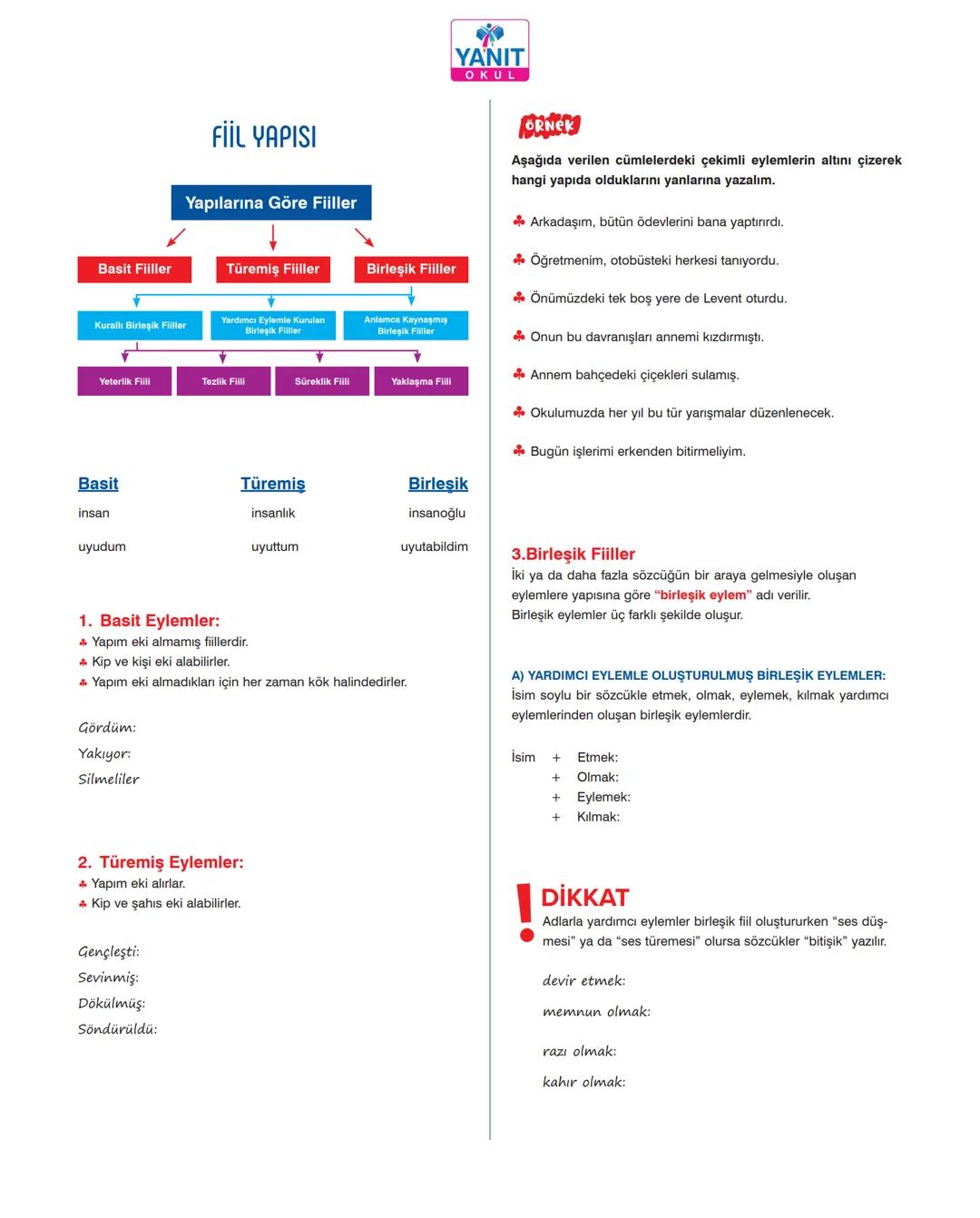 YANIT
OKUL

FİİL YAPISI

Yapılarına Göre Fiiller

Basit Fiiller
Türemiş Fiiller
Birleşik Fiiller

Kurallı Birleşik Fiiller
Yardımcı Eylemle Kurulan Birleşik Fiiller
Anlamca Kaynaşmış Birleşik Fiiller

Yeterlik Fiili
Tezlik Fiili
Süreklik Fiili
Yaklaşma Fiili

| Basit | Türemiş | Birleşik |
|---|---|---|
| insan | insanlık | insanoğlu |
| uyudum | uyuttum | uyutabildim |

1. Basit Eylemler:
♣ Yapım eki almamış fiillerdir.
♣ Kip ve kişi eki alabilirler.
♣ Yapım eki almadıkları için her zaman kök halindedirler.

Gördüm:
Yakıyor:
Silmeliler

2. Türemiş Eylemler:
♣ Yapım eki alırlar.
♣ Kip ve şahıs eki alabilirler.

Gençleşti:
Sevinmiş:
Dökülmüş:
Söndürüldü:

ÖRNEK
Aşağıda verilen cümlelerdeki çekimli eylemlerin altını çizerek hangi yapıda olduklarını yanlarına yazalım.

♣ Arkadaşım, bütün ödevlerini bana yaptırırdı.
♣ Öğretmenim, otobüsteki herkesi tanıyordu.
♣ Önümüzdeki tek boş yere de Levent oturdu.
♣ Onun bu davranışları annemi kızdırmıştı.
♣ Annem bahçedeki çiçekleri sulamış.
♣ Okulumuzda her yıl bu tür yarışmalar düzenlenecek.
♣ Bugün işlerimi erkenden bitirmeliyim.

3.Birleşik Fiiller
İki ya da daha fazla sözcüğün bir araya gelmesiyle oluşan eylemlere yapısına göre "birleşik eylem" adı verilir.
Birleşik eylemler üç farklı şekilde oluşur.

A) YARDIMCI EYLEMLE OLUŞTURULMUŞ BİRLEŞİK EYLEMLER:
İsim soylu bir sözcükle etmek, olmak, eylemek, kılmak yardımcı eylemlerinden oluşan birleşik eylemlerdir.

İsim + Etmek:
+ Olmak:
+ Eylemek:
+ Kılmak:

DİKKAT
Adlarla yardımcı eylemler birleşik fiil oluştururken "ses düşmesi" ya da "ses türemesi" olursa sözcükler "bitişik" yazılır.

devir etmek:
memnun olmak:
razı olmak:
kahır olmak: